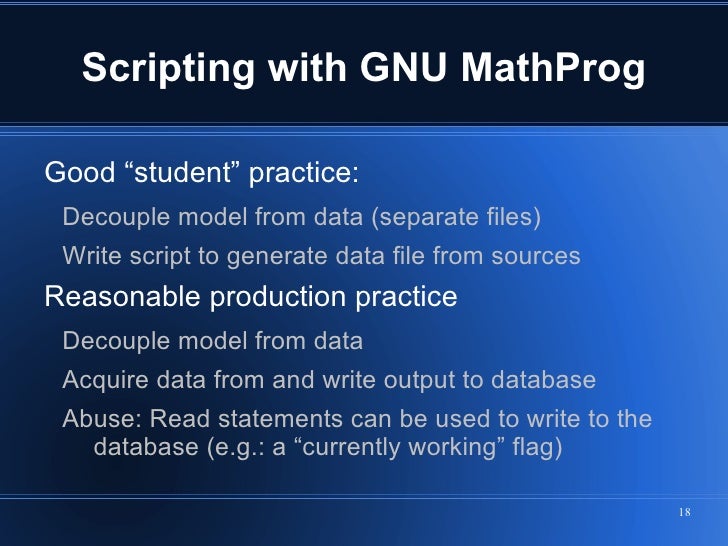 Scripting with GNU MathProg

Good "student" practice:

Decouple model from data (separate files)

Write script to generate data file from sources

Reasonable production practice

Decouple model from data

Acquire data from and write output to database

Abuse: Read statements can be used to write to the database (e.g.: a "currently working" flag)

18